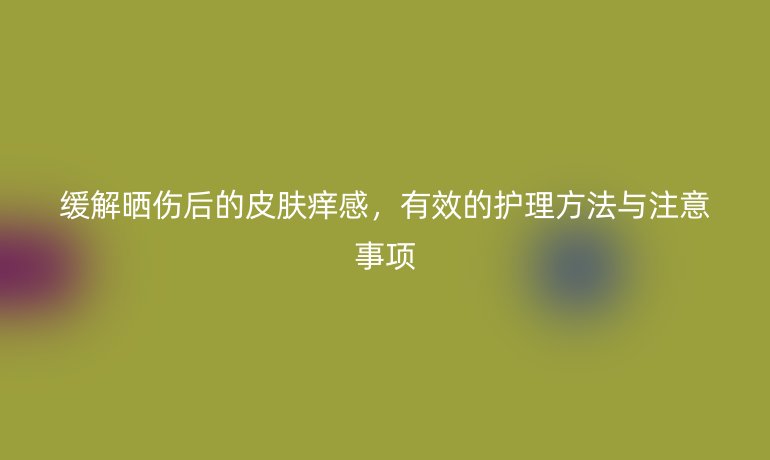 缓解晒伤后的皮肤痒感，有效的护理方法与注意事项